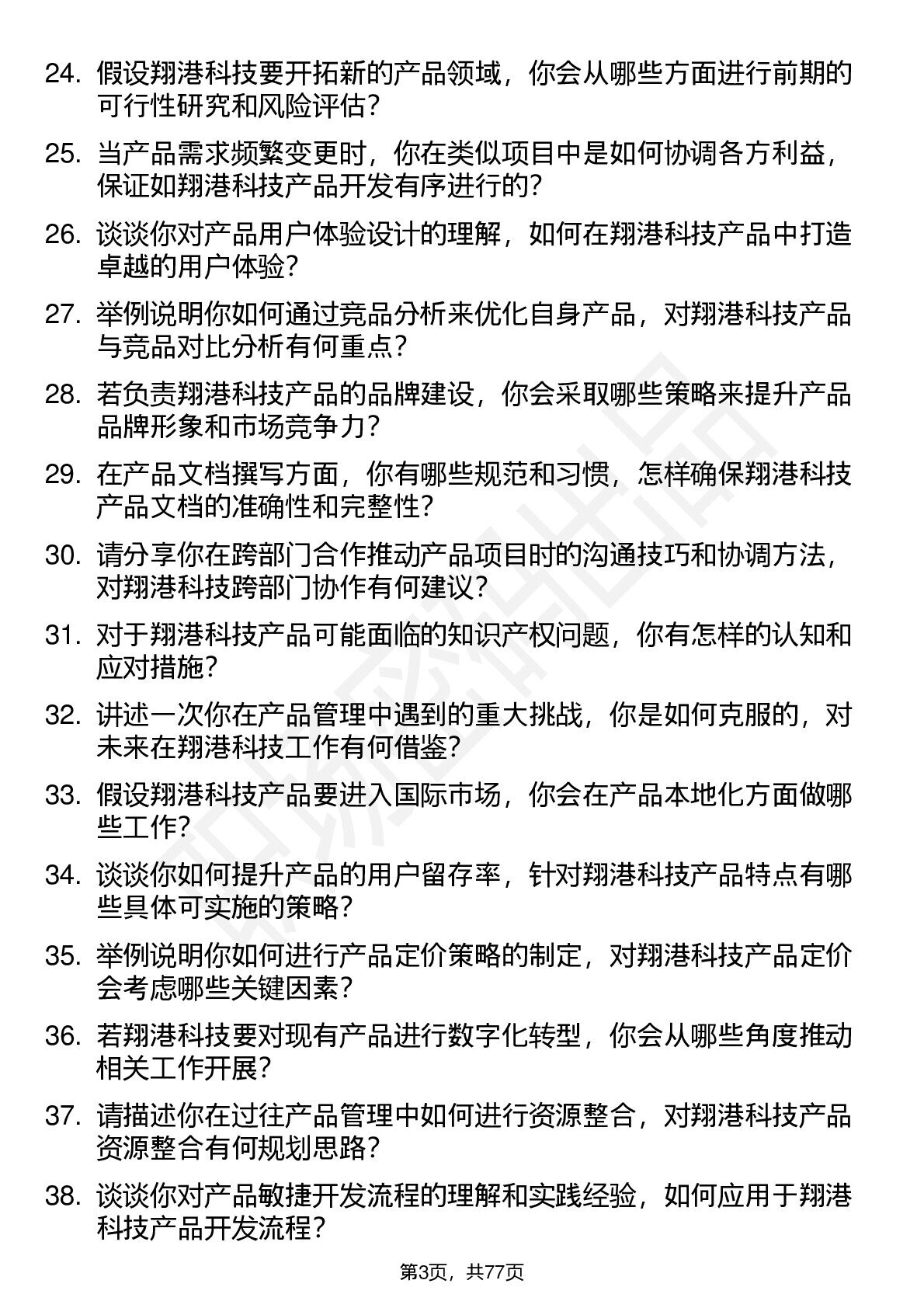 24. 假设翔港科技要开拓新的产品领域，你会从哪些方面进行前期的可行性研究和风险评估？

25. 当产品需求频繁变更时，你在类似项目中是如何协调各方利益，保证如翔港科技产品开发有序进行的？

26. 谈谈你对产品用户体验设计的理解，如何在翔港科技产品中打造卓越的用户体验？

27. 举例说明你如何通过竞品分析来优化自身产品，对翔港科技产品与竞品对比分析有何重点？

28. 若负责翔港科技产品的品牌建设，你会采取哪些策略来提升产品品牌形象和市场竞争力？

29. 在产品文档撰写方面，你有哪些规范和习惯，怎样确保翔港科技产品文档的准确性和完整性？

30. 请分享你在跨部门合作推动产品项目时的沟通技巧和协调方法，对翔港科技跨部门协作有何建议？

31. 对于翔港科技产品可能面临的知识产权问题，你有怎样的认知和应对措施？

32. 讲述一次你在产品管理中遇到的重大挑战，你是如何克服的，对未来在翔港科技工作有何借鉴？

33. 假设翔港科技产品要进入国际市场，你会在产品本地化方面做哪些工作？

34. 谈谈你如何提升产品的用户留存率，针对翔港科技产品特点有哪些具体可实施的策略？

35. 举例说明你如何进行产品定价策略的制定，对翔港科技产品定价会考虑哪些关键因素？

36. 若翔港科技要对现有产品进行数字化转型，你会从哪些角度推动相关工作开展？

37. 请描述你在过往产品管理中如何进行资源整合，对翔港科技产品资源整合有何规划思路？

38. 谈谈你对产品敏捷开发流程的理解和实践经验，如何应用于翔港科技产品开发流程？

第3页，共77页